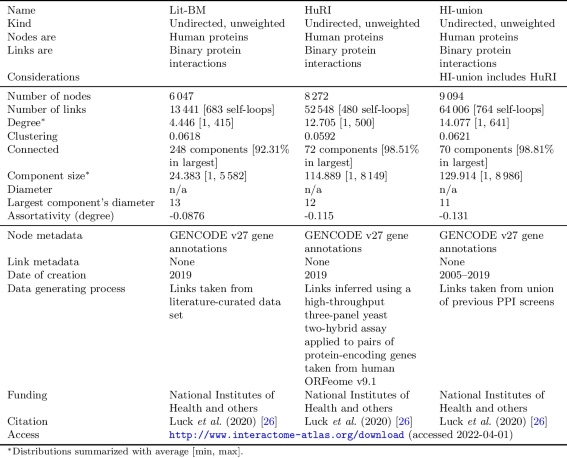 | Name | Lit-BM | HuRI | HI-union |
|---|---|---|---|
| Kind | Undirected, unweighted | Undirected, unweighted | Undirected, unweighted |
| Nodes are | Human proteins | Human proteins | Human proteins |
| Links are | Binary protein interactions | Binary protein interactions | Binary protein interactions |
| Considerations | | | HI-union includes HuRI |
| Number of nodes | 6 047 | 8 272 | 9 094 |
| Number of links | 13 441 [683 self-loops] | 52 548 [480 self-loops] | 64 006 [764 self-loops] |
| Degree* | 4.446 [1, 415] | 12.705 [1, 500] | 14.077 [1, 641] |
| Clustering | 0.0618 | 0.0592 | 0.0621 |
| Connected | 248 components [92.31% in largest] | 72 components [98.51% in largest] | 70 components [98.81% in largest] |
| Component size* | 24.383 [1, 5 582] | 114.889 [1, 8 149] | 129.914 [1, 8 986] |
| Diameter | n/a | n/a | n/a |
| Largest component's diameter | 13 | 12 | 11 |
| Assortativity (degree) | -0.0876 | -0.115 | -0.131 |
| Node metadata | GENCODE v27 gene annotations | GENCODE v27 gene annotations | GENCODE v27 gene annotations |
| Link metadata | None | None | None |
| Date of creation | 2019 | 2019 | 2005–2019 |
| Data generating process | Links taken from literature-curated data set | Links inferred using a high-throughput three-panel yeast two-hybrid assay applied to pairs of protein-encoding genes taken from human ORFeome v9.1 | Links taken from union of previous PPI screens |
| Funding | National Institutes of Health and others | National Institutes of Health and others | National Institutes of Health and others |
| Citation | Luck *et al.* (2020) [26] | Luck *et al.* (2020) [26] | Luck *et al.* (2020) [26] |
| Access | http://www.interactome-atlas.org/download (accessed 2022-04-01) | | |

*Distributions summarized with average [min, max].